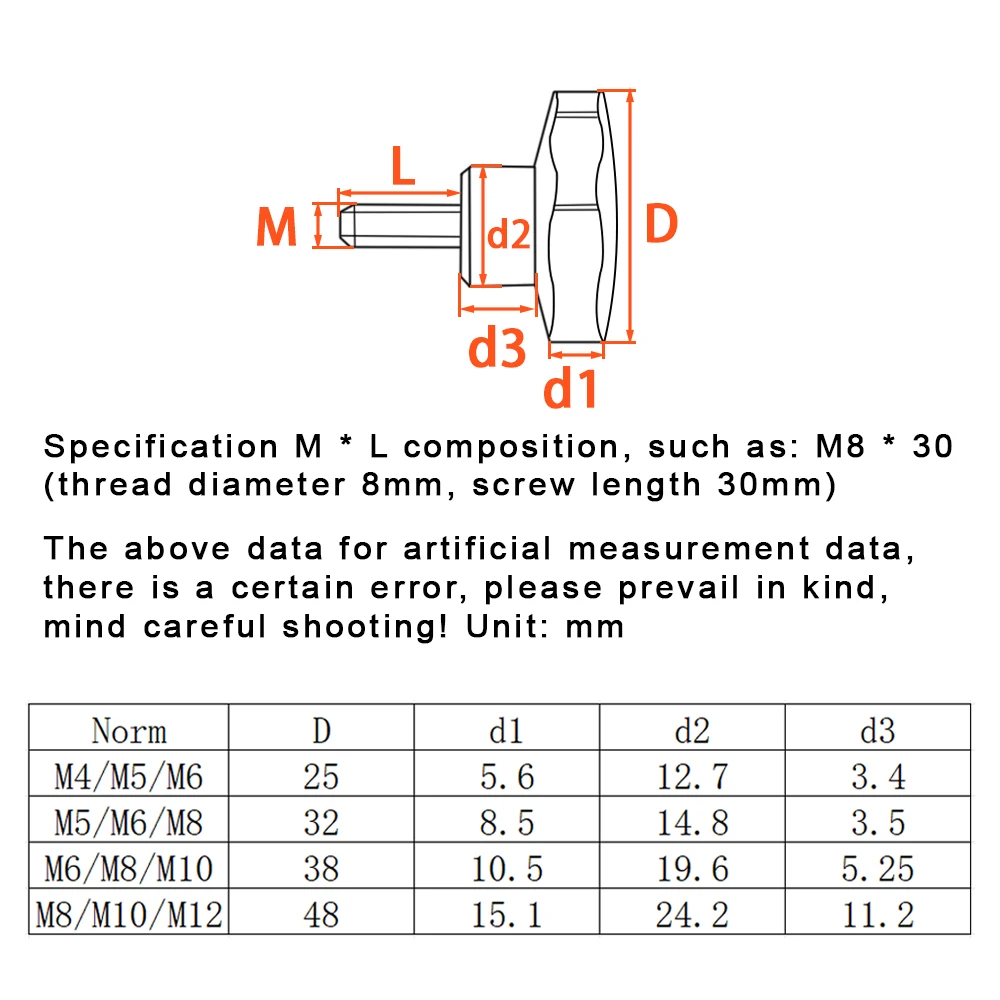 L
M
d2
D
d3
d1

Specification M * L composition, such as: M8 * 30 (thread diameter 8mm, screw length 30mm)

The above data for artificial measurement data, there is a certain error, please prevail in kind, mind careful shooting! Unit: mm

| Norm | D | d1 | d2 | d3 |
|---|---|---|---|---|
| M4/M5/M6 | 25 | 5.6 | 12.7 | 3.4 |
| M5/M6/M8 | 32 | 8.5 | 14.8 | 3.5 |
| M6/M8/M10 | 38 | 10.5 | 19.6 | 5.25 |
| M8/M10/M12 | 48 | 15.1 | 24.2 | 11.2 |